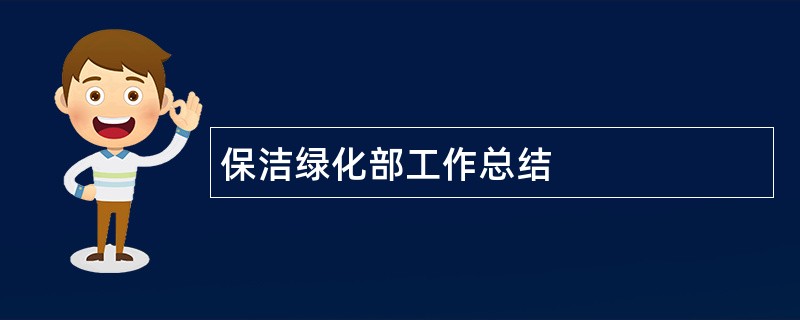 保洁绿化部工作总结